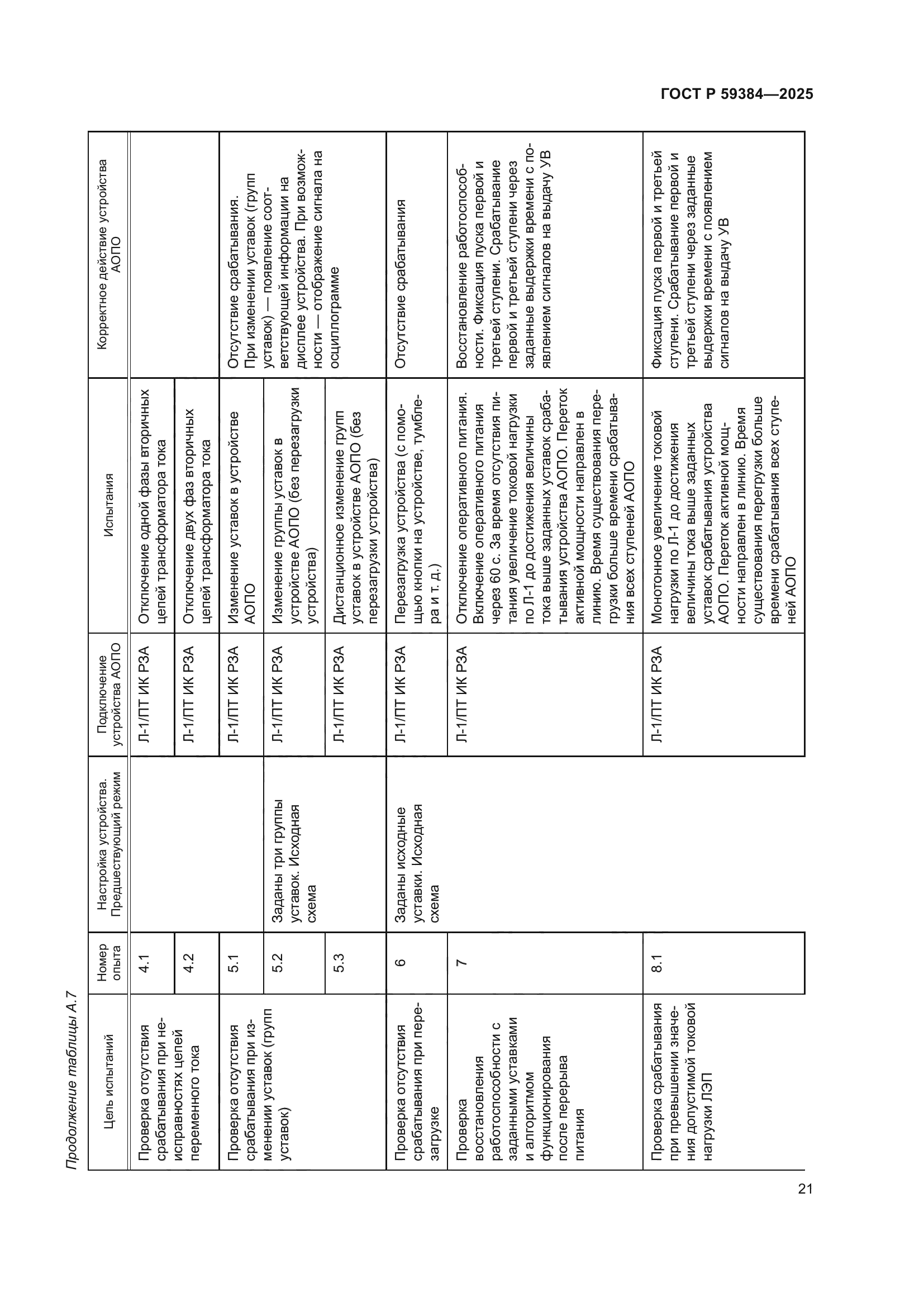 ГОСТ Р 59384—2025

Продолжение таблицы А.7

| Цель испытаний | Номер опыта | Настройка устройства. Предшествующий режим | Подключение устройства АОПО | Испытания | Корректное действие устройства АОПО |
|---|---|---|---|---|---|
| Проверка отсутствия срабатывания при неисправностях цепей переменного тока | 4.1 | | Л-1/ПТ ИК РЗА | Отключение одной фазы вторичных цепей трансформатора тока | |
| | 4.2 | | Л-1/ПТ ИК РЗА | Отключение двух фаз вторичных цепей трансформатора тока | |
| Проверка отсутствия срабатывания при изменении уставок (групп уставок) | 5.1 | | Л-1/ПТ ИК РЗА | Изменение уставок в устройстве АОПО | Отсутствие срабатывания. При изменении уставок (групп уставок) — появление соответствующей информации на дисплее устройства. При возможности — отображение сигнала на осциллограмме |
| | 5.2 | Заданы три группы уставок. Исходная схема | Л-1/ПТ ИК РЗА | Изменение группы уставок в устройстве АОПО (без перезагрузки устройства) | |
| | 5.3 | | Л-1/ПТ ИК РЗА | Дистанционное изменение групп уставок в устройстве АОПО (без перезагрузки устройства) | |
| Проверка отсутствия срабатывания при перезагрузке | 6 | Заданы исходные уставки. Исходная схема | Л-1/ПТ ИК РЗА | Перезагрузка устройства (с помощью кнопки на устройстве, тумблера и т. д.) | Отсутствие срабатывания |
| Проверка восстановления работоспособности с заданными уставками и алгоритмом функционирования после перерыва питания | 7 | | Л-1/ПТ ИК РЗА | Отключение оперативного питания. Включение оперативного питания через 60 с. За время отсутствия питания увеличение токовой нагрузки по Л-1 до достижения величины тока выше заданных уставок срабатывания устройства АОПО. Переток активной мощности направлен в линию. Время существования перегрузки больше времени срабатывания всех ступеней АОПО | Восстановление работоспособности. Фиксация пуска первой и третьей ступени. Срабатывание первой и третьей ступени через заданные выдержки времени с появлением сигналов на выдачу УВ |
| Проверка срабатывания при превышении значения допустимой токовой нагрузки ЛЭП | 8.1 | | Л-1/ПТ ИК РЗА | Монотонное увеличение токовой нагрузки по Л-1 до достижения величины тока выше заданных уставок срабатывания устройства АОПО. Переток активной мощности направлен в линию. Время существования перегрузки больше времени срабатывания всех ступеней АОПО | Фиксация пуска первой и третьей ступени. Срабатывание первой и третьей ступени через заданные выдержки времени с появлением сигналов на выдачу УВ |

21